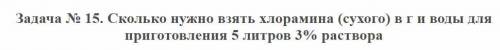 Задача № 15. Сколько нужно взять хлорамина (сухого) в г и воды для приготовления 5 литров 3% раствора